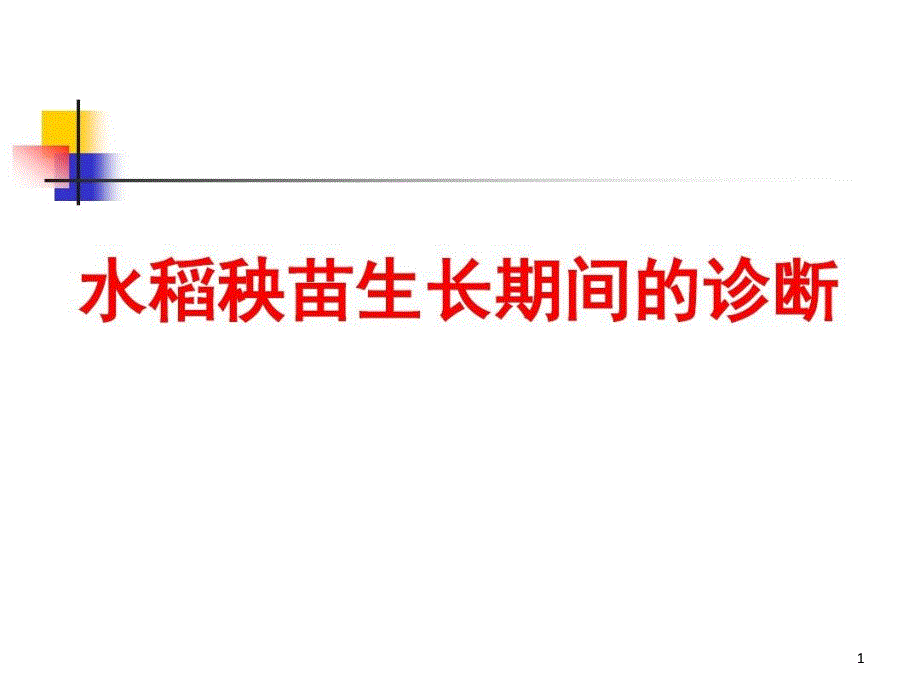 水稻秧苗生长期间的诊断

1